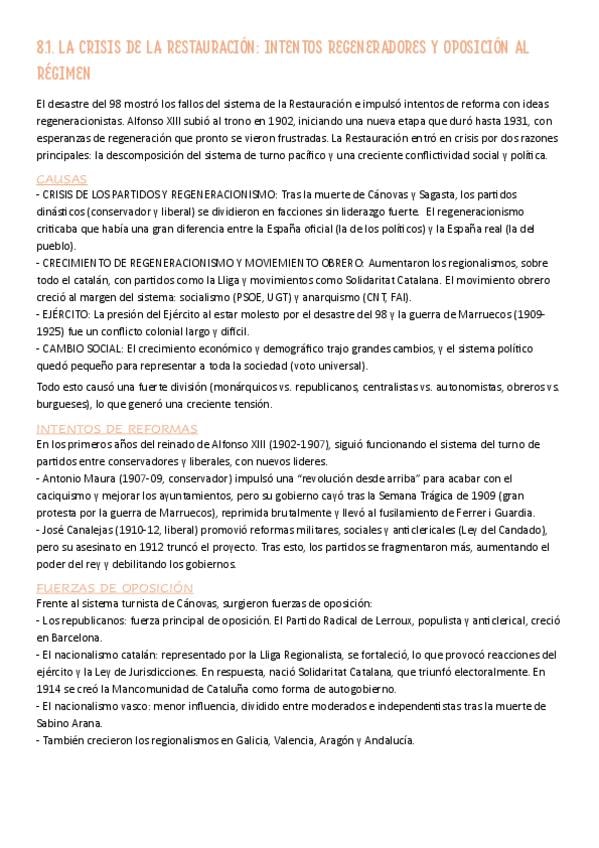 8.1. LA CRISIS DE LA RESTAURACIÓN: INTENTOS REGENERADORES Y OPOSICIÓN AL RÉGIMEN

El desastre del 98 mostró los fallos del sistema de la Restauración e impulsó intentos de reforma con ideas regeneracionistas. Alfonso XIII subió al trono en 1902, iniciando una nueva etapa que duró hasta 1931, con esperanzas de regeneración que pronto se vieron frustradas. La Restauración entró en crisis por dos razones principales: la descomposición del sistema de turno pacífico y una creciente conflictividad social y política.

CAUSAS
- CRISIS DE LOS PARTIDOS Y REGENERACIONISMO: Tras la muerte de Cánovas y Sagasta, los partidos dinásticos (conservador y liberal) se dividieron en facciones sin liderazgo fuerte. El regeneracionismo criticaba que había una gran diferencia entre la España oficial (la de los políticos) y la España real (la del pueblo).
- CRECIMIENTO DE REGENERACIONISMO Y MOVIEMIENTO OBRERO: Aumentaron los regionalismos, sobre todo el catalán, con partidos como la Lliga y movimientos como Solidaritat Catalana. El movimiento obrero creció al margen del sistema: socialismo (PSOE, UGT) y anarquismo (CNT, FAI).
- EJÉRCITO: La presión del Ejército al estar molesto por el desastre del 98 y la guerra de Marruecos (1909-1925) fue un conflicto colonial largo y difícil.
- CAMBIO SOCIAL: El crecimiento económico y demográfico trajo grandes cambios, y el sistema político quedó pequeño para representar a toda la sociedad (voto universal).
Todo esto causó una fuerte división (monárquicos vs. republicanos, centralistas vs. autonomistas, obreros vs. burgueses), lo que generó una creciente tensión.

INTENTOS DE REFORMAS
En los primeros años del reinado de Alfonso XIII (1902-1907), siguió funcionando el sistema del turno de partidos entre conservadores y liberales, con nuevos líderes.
- Antonio Maura (1907-09, conservador) impulsó una "revolución desde arriba" para acabar con el caciquismo y mejorar los ayuntamientos, pero su gobierno cayó tras la Semana Trágica de 1909 (gran protesta por la guerra de Marruecos), reprimida brutalmente y llevó al fusilamiento de Ferrer i Guardia.
- José Canalejas (1910-12, liberal) promovió reformas militares, sociales y anticlericales (Ley del Candado), pero su asesinato en 1912 truncó el proyecto. Tras esto, los partidos se fragmentaron más, aumentando el poder del rey y debilitando los gobiernos.

FUERZAS DE OPOSICIÓN
Frente al sistema turnista de Cánovas, surgieron fuerzas de oposición:
- Los republicanos: fuerza principal de oposición. El Partido Radical de Lerroux, populista y anticlerical, creció en Barcelona.
- El nacionalismo catalán: representado por la Lliga Regionalista, se fortaleció, lo que provocó reacciones del ejército y la Ley de Jurisdicciones. En respuesta, nació Solidaritat Catalana, que triunfó electoralmente. En 1914 se creó la Mancomunidad de Cataluña como forma de autogobierno.
- El nacionalismo vasco: menor influencia, dividido entre moderados e independentistas tras la muerte de Sabino Arana.
- También crecieron los regionalismos en Galicia, Valencia, Aragón y Andalucía.